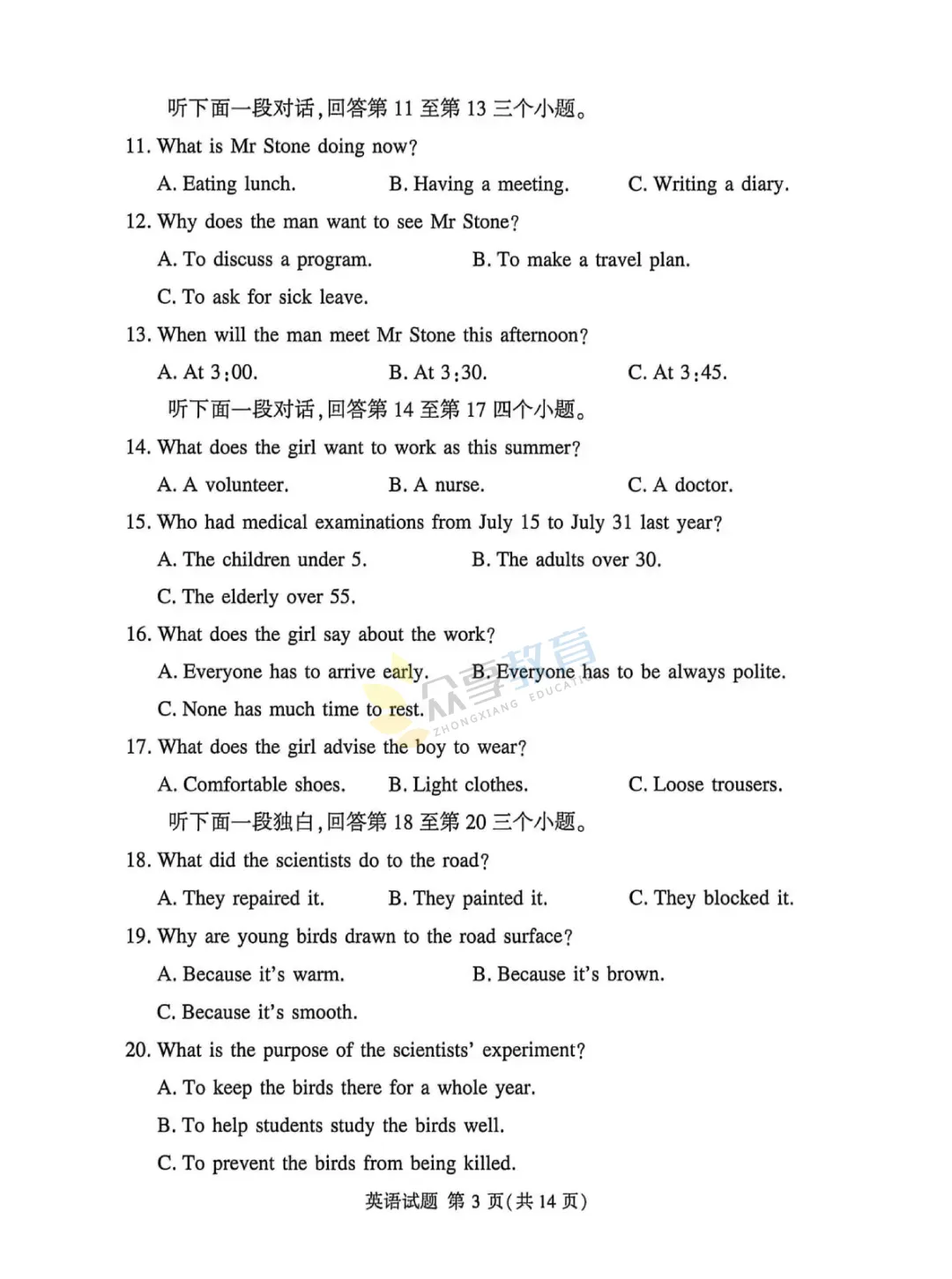 听下面一段对话，回答第 11 至第 13 三个小题。

11. What is Mr Stone doing now?

A. Eating lunch.　　B. Having a meeting.　　C. Writing a diary.

12. Why does the man want to see Mr Stone?

A. To discuss a program.　　B. To make a travel plan.

C. To ask for sick leave.

13. When will the man meet Mr Stone this afternoon?

A. At 3:00.　　B. At 3:30.　　C. At 3:45.

听下面一段对话，回答第 14 至第 17 四个小题。

14. What does the girl want to work as this summer?

A. A volunteer.　　B. A nurse.　　C. A doctor.

15. Who had medical examinations from July 15 to July 31 last year?

A. The children under 5.　　B. The adults over 30.

C. The elderly over 55.

16. What does the girl say about the work?

A. Everyone has to arrive early.　　B. Everyone has to be always polite.

C. None has much time to rest.

众享教育 ZHONGXIANG EDUCATION

17. What does the girl advise the boy to wear?

A. Comfortable shoes.　　B. Light clothes.　　C. Loose trousers.

听下面一段独白，回答第 18 至第 20 三个小题。

18. What did the scientists do to the road?

A. They repaired it.　　B. They painted it.　　C. They blocked it.

19. Why are young birds drawn to the road surface?

A. Because it's warm.　　B. Because it's brown.

C. Because it's smooth.

20. What is the purpose of the scientists' experiment?

A. To keep the birds there for a whole year.

B. To help students study the birds well.

C. To prevent the birds from being killed.

英语试题 第 3 页(共 14 页)